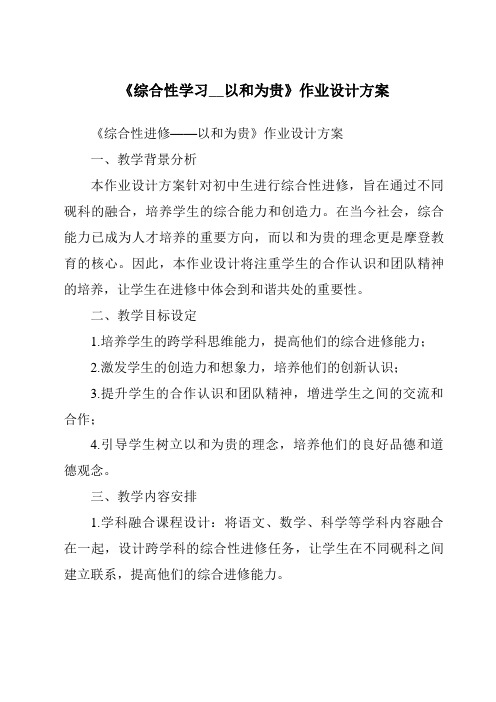 《综合性学习__以和为贵》作业设计方案

《综合性进修——以和为贵》作业设计方案

一、教学背景分析

本作业设计方案针对初中生进行综合性进修，旨在通过不同砚科的融合，培养学生的综合能力和创造力。在当今社会，综合能力已成为人才培养的重要方向，而以和为贵的理念更是摩登教育的核心。因此，本作业设计将注重学生的合作认识和团队精神的培养，让学生在进修中体会到和谐共处的重要性。

二、教学目标设定

1.培养学生的跨学科思维能力，提高他们的综合进修能力；

2.激发学生的创造力和想象力，培养他们的创新认识；

3.提升学生的合作认识和团队精神，增进学生之间的交流和合作；

4.引导学生树立以和为贵的理念，培养他们的良好品德和道德观念。

三、教学内容安排

1.学科融合课程设计：将语文、数学、科学等学科内容融合在一起，设计跨学科的综合性进修任务，让学生在不同砚科之间建立联系，提高他们的综合进修能力。